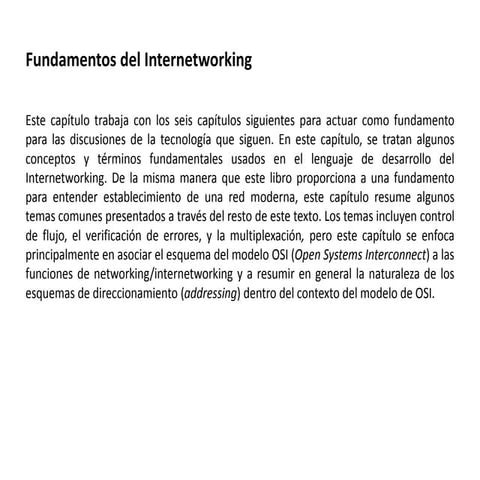 Fundamentos del Internetworking

Este capítulo trabaja con los seis capítulos siguientes para actuar como fundamento para las discusiones de la tecnología que siguen. En este capítulo, se tratan algunos conceptos y términos fundamentales usados en el lenguaje de desarrollo del Internetworking. De la misma manera que este libro proporciona a una fundamento para entender establecimiento de una red moderna, este capítulo resume algunos temas comunes presentados a través del resto de este texto. Los temas incluyen control de flujo, el verificación de errores, y la multiplexación, pero este capítulo se enfoca principalmente en asociar el esquema del modelo OSI (Open Systems Interconnect) a las funciones de networking/internetworking y a resumir en general la naturaleza de los esquemas de direccionamiento (addressing) dentro del contexto del modelo de OSI.